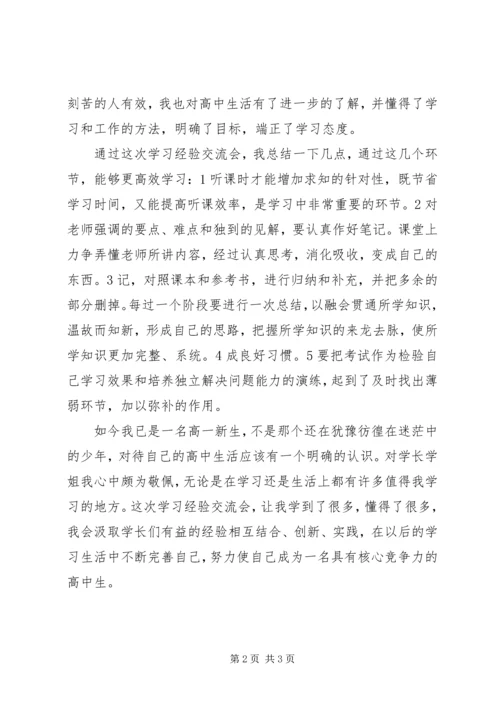 刻苦的人有效，我也对高中生活有了进一步的了解，并懂得了学习和工作的方法，明确了目标，端正了学习态度。

通过这次学习经验交流会，我总结一下几点，通过这几个环节，能够更高效学习：1听课时才能增加求知的针对性，既节省学习时间，又能提高听课效率，是学习中非常重要的环节。2对老师强调的要点、难点和独到的见解，要认真作好笔记。课堂上力争弄懂老师所讲内容，经过认真思考，消化吸收，变成自己的东西。3记，对照课本和参考书，进行归纳和补充，并把多余的部分删掉。每过一个阶段要进行一次总结，以融会贯通所学知识，温故而知新，形成自己的思路，把握所学知识的来龙去脉，使所学知识更加完整、系统。4成良好习惯。5要把考试作为检验自己学习效果和培养独立解决问题能力的演练，起到了及时找出薄弱环节，加以弥补的作用。

如今我已是一名高一新生，不是那个还在犹豫彷徨在迷茫中的少年，对待自己的高中生活应该有一个明确的认识。对学长学姐我心中颇为敬佩，无论是在学习还是生活上都有许多值得我学习的地方。这次学习经验交流会，让我学到了很多，懂得了很多，我会汲取学长们有益的经验相互结合、创新、实践，在以后的学习生活中不断完善自己，努力使自己成为一名具有核心竞争力的高中生。

第2页 共3页